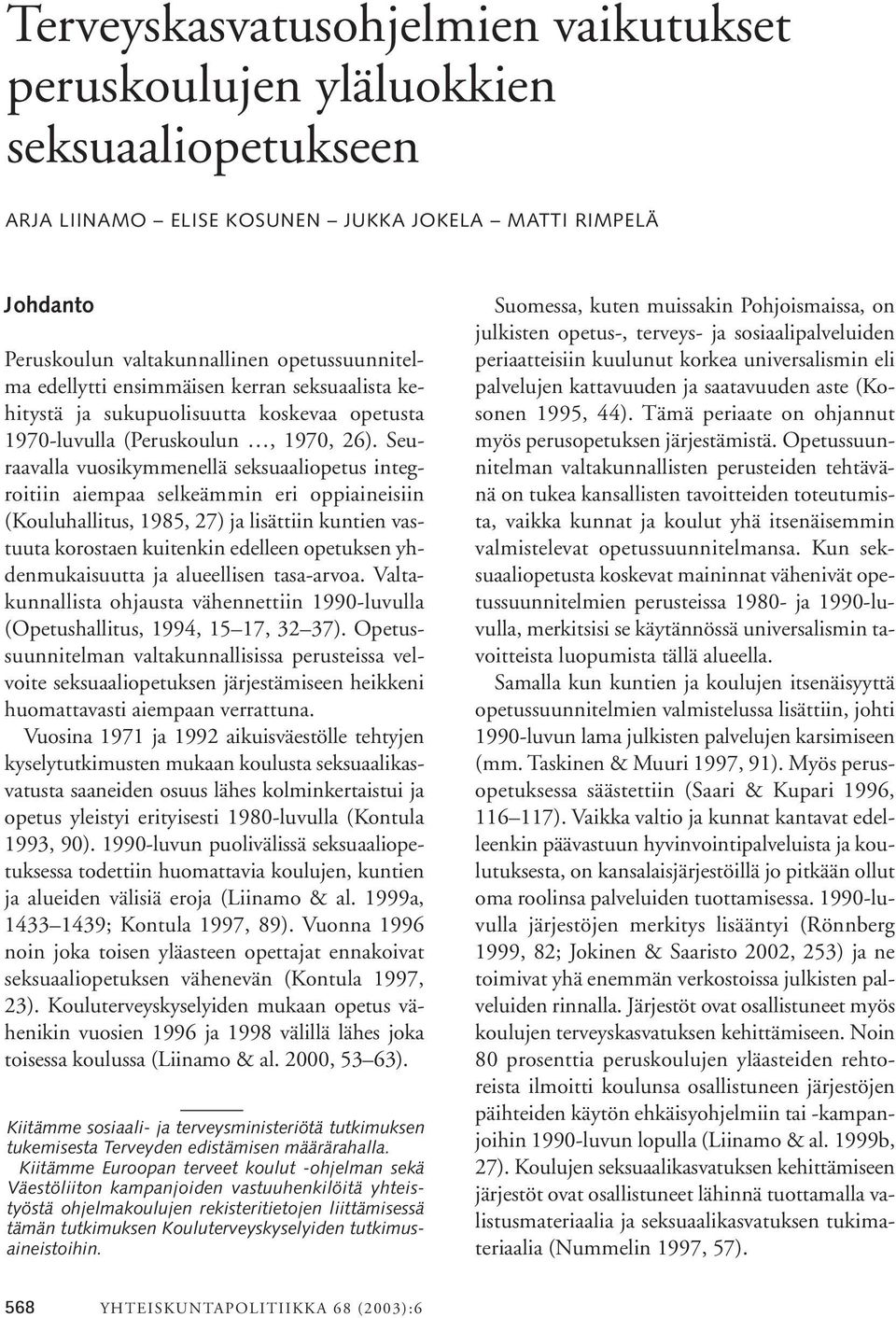 Terveyskasvatusohjelmien vaikutukset peruskoulujen yläluokkien seksuaaliopetukseen

ARJA LIINAMO – ELISE KOSUNEN – JUKKA JOKELA – MATTI RIMPELÄ

Johdanto

Peruskoulun valtakunnallinen opetussuunnitelma edellytti ensimmäisen kerran seksuaalista kehitystä ja sukupuolisuutta koskevaa opetusta 1970-luvulla (Peruskoulun …, 1970, 26). Seuraavalla vuosikymmenellä seksuaaliopetus integroitiin aiempaa selkeämmin eri oppiaineisiin (Kouluhallitus, 1985, 27) ja lisättiin kuntien vastuuta korostaen kuitenkin edelleen opetuksen yhdenmukaisuutta ja alueellisen tasa-arvoa. Valtakunnallista ohjausta vähennettiin 1990-luvulla (Opetushallitus, 1994, 15–17, 32–37). Opetussuunnitelman valtakunnallisissa perusteissa velvoite seksuaaliopetuksen järjestämiseen heikkeni huomattavasti aiempaan verrattuna.

Vuosina 1971 ja 1992 aikuisväestölle tehtyjen kyselytutkimusten mukaan koulusta seksuaalikasvatusta saaneiden osuus lähes kolminkertaistui ja opetus yleistyi erityisesti 1980-luvulla (Kontula 1993, 90). 1990-luvun puolivälissä seksuaaliopetuksessa todettiin huomattavia koulujen, kuntien ja alueiden välisiä eroja (Liinamo & al. 1999a, 1433–1439; Kontula 1997, 89). Vuonna 1996 noin joka toisen yläasteen opettajat ennakoivat seksuaaliopetuksen vähenevän (Kontula 1997, 23). Kouluterveyskyselyiden mukaan opetus vähenikin vuosien 1996 ja 1998 välillä lähes joka toisessa koulussa (Liinamo & al. 2000, 53–63).

Kiitämme sosiaali- ja terveysministeriötä tutkimuksen tukemisesta Terveyden edistämisen määrärahalla.
Kiitämme Euroopan terveet koulut -ohjelman sekä Väestöliiton kampanjoiden vastuuhenkilöitä yhteistyöstä ohjelmakoulujen rekisteritietojen liittämisessä tämän tutkimuksen Kouluterveyskyselyiden tutkimusaineistoihin.

Suomessa, kuten muissakin Pohjoismaissa, on julkisten opetus-, terveys- ja sosiaalipalveluiden periaatteisiin kuulunut korkea universalismin eli palvelujen kattavuuden ja saatavuuden aste (Kosonen 1995, 44). Tämä periaate on ohjannut myös perusopetuksen järjestämistä. Opetussuunnitelman valtakunnallisten perusteiden tehtävänä on tukea kansallisten tavoitteiden toteutumista, vaikka kunnat ja koulut yhä itsenäisemmin valmistelevat opetussuunnitelmansa. Kun seksuaaliopetusta koskevat maininnat vähenivät opetussuunnitelmien perusteissa 1980- ja 1990-luvulla, merkitsisi se käytännössä universalismin tavoitteista luopumista tällä alueella.

Samalla kun kuntien ja koulujen itsenäisyyttä opetussuunnitelmien valmistelussa lisättiin, johti 1990-luvun lama julkisten palvelujen karsimiseen (mm. Taskinen & Muuri 1997, 91). Myös perusopetuksessa säästettiin (Saari & Kupari 1996, 116–117). Vaikka valtio ja kunnat kantavat edelleenkin päävastuun hyvinvointipalveluista ja koulutuksesta, on kansalaisjärjestöillä jo pitkään ollut oma roolinsa palveluiden tuottamisessa. 1990-luvulla järjestöjen merkitys lisääntyi (Rönnberg 1999, 82; Jokinen & Saaristo 2002, 253) ja ne toimivat yhä enemmän verkostoissa julkisten palveluiden rinnalla. Järjestöt ovat osallistuneet myös koulujen terveyskasvatuksen kehittämiseen. Noin 80 prosenttia peruskoulujen yläasteiden rehtoreista ilmoitti koulunsa osallistuneen järjestöjen päihteiden käytön ehkäisyohjelmiin tai -kampanjoihin 1990-luvun lopulla (Liinamo & al. 1999b, 27). Koulujen seksuaalikasvatuksen kehittämiseen järjestöt ovat osallistuneet lähinnä tuottamalla valistusmateriaalia ja seksuaalikasvatuksen tukimateriaalia (Nummelin 1997, 57).

568 YHTEISKUNTAPOLITIIKKA 68 (2003):6